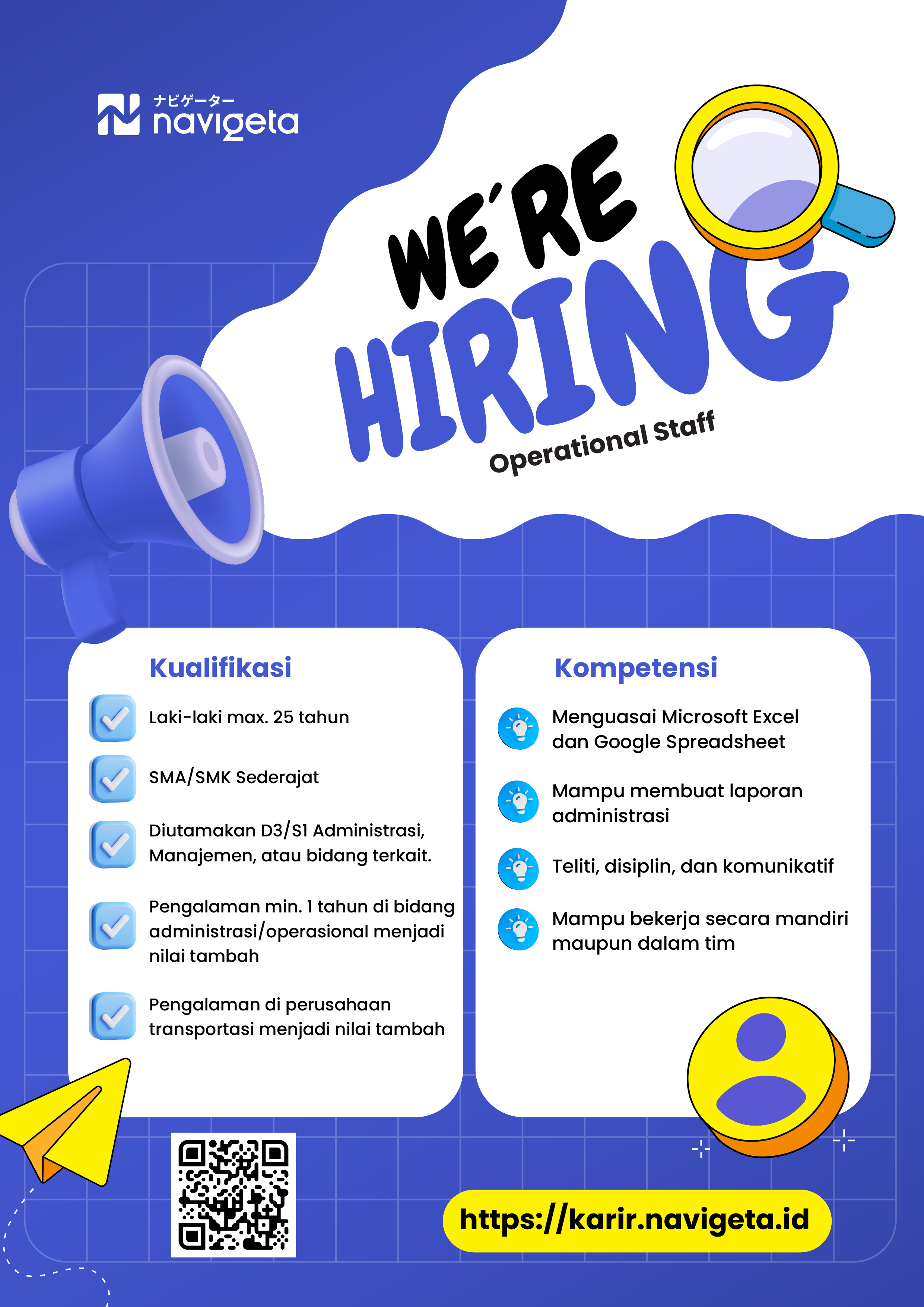 ナビゲーター
navigeta

WE'RE
HIRING
Operational Staff

Kualifikasi

☑ Laki-laki max. 25 tahun

☑ SMA/SMK Sederajat

☑ Diutamakan D3/S1 Administrasi, Manajemen, atau bidang terkait.

☑ Pengalaman min. 1 tahun di bidang administrasi/operasional menjadi nilai tambah

☑ Pengalaman di perusahaan transportasi menjadi nilai tambah

Kompetensi

Menguasai Microsoft Excel dan Google Spreadsheet

Mampu membuat laporan administrasi

Teliti, disiplin, dan komunikatif

Mampu bekerja secara mandiri maupun dalam tim

https://karir.navigeta.id